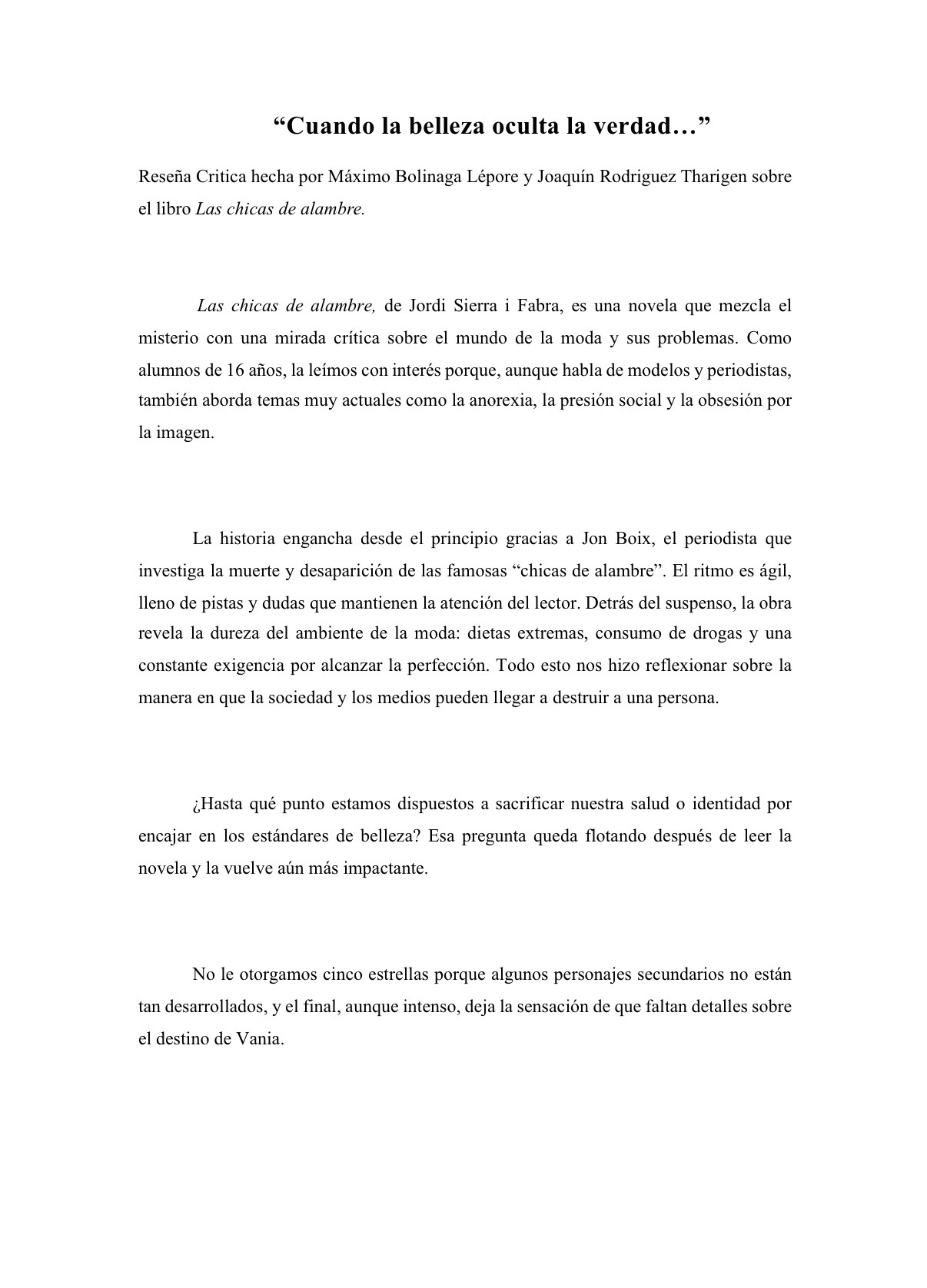 “Cuando la belleza oculta la verdad…”

Reseña Critica hecha por Máximo Bolinaga Lépore y Joaquín Rodriguez Tharigen sobre el libro Las chicas de alambre.

Las chicas de alambre, de Jordi Sierra i Fabra, es una novela que mezcla el misterio con una mirada crítica sobre el mundo de la moda y sus problemas. Como alumnos de 16 años, la leímos con interés porque, aunque habla de modelos y periodistas, también aborda temas muy actuales como la anorexia, la presión social y la obsesión por la imagen.

La historia engancha desde el principio gracias a Jon Boix, el periodista que investiga la muerte y desaparición de las famosas “chicas de alambre”. El ritmo es ágil, lleno de pistas y dudas que mantienen la atención del lector. Detrás del suspenso, la obra revela la dureza del ambiente de la moda: dietas extremas, consumo de drogas y una constante exigencia por alcanzar la perfección. Todo esto nos hizo reflexionar sobre la manera en que la sociedad y los medios pueden llegar a destruir a una persona.

¿Hasta qué punto estamos dispuestos a sacrificar nuestra salud o identidad por encajar en los estándares de belleza? Esa pregunta queda flotando después de leer la novela y la vuelve aún más impactante.

No le otorgamos cinco estrellas porque algunos personajes secundarios no están tan desarrollados, y el final, aunque intenso, deja la sensación de que faltan detalles sobre el destino de Vania.